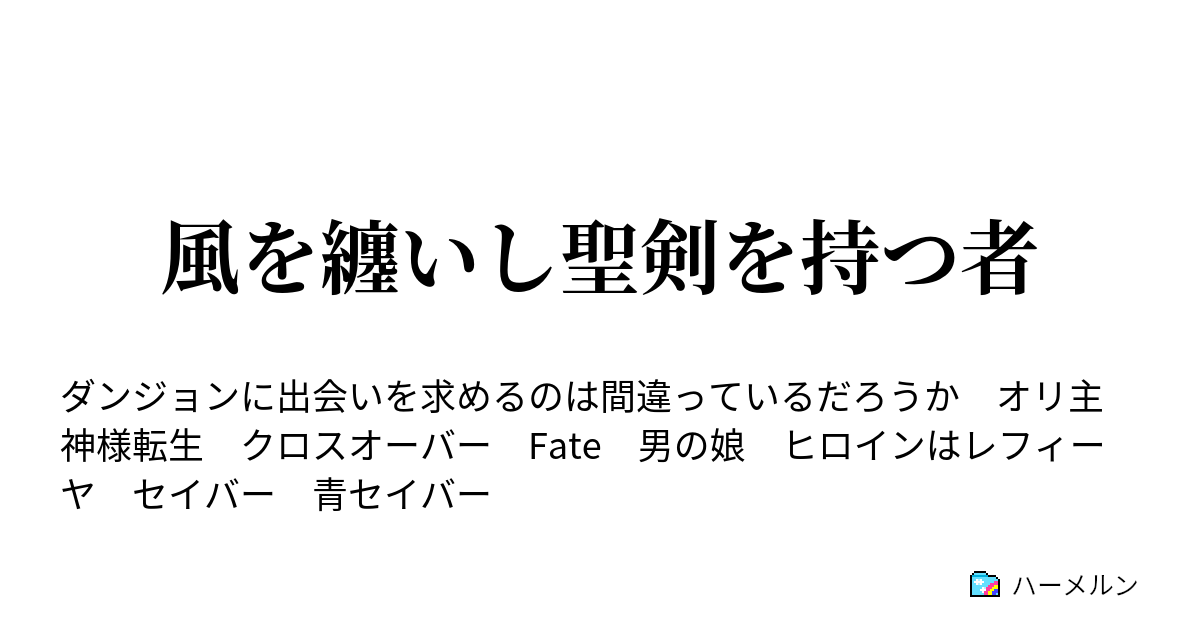 風を纏いし聖剣を持つ者

ダンジョンに出会いを求めるのは間違っているだろうか　オリ主　神様転生　クロスオーバー　Fate　男の娘　ヒロインはレフィーヤ　セイバー　青セイバー

ハーメルン